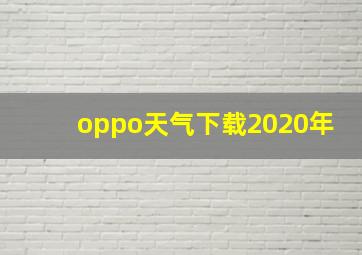 oppo天气下载2020年